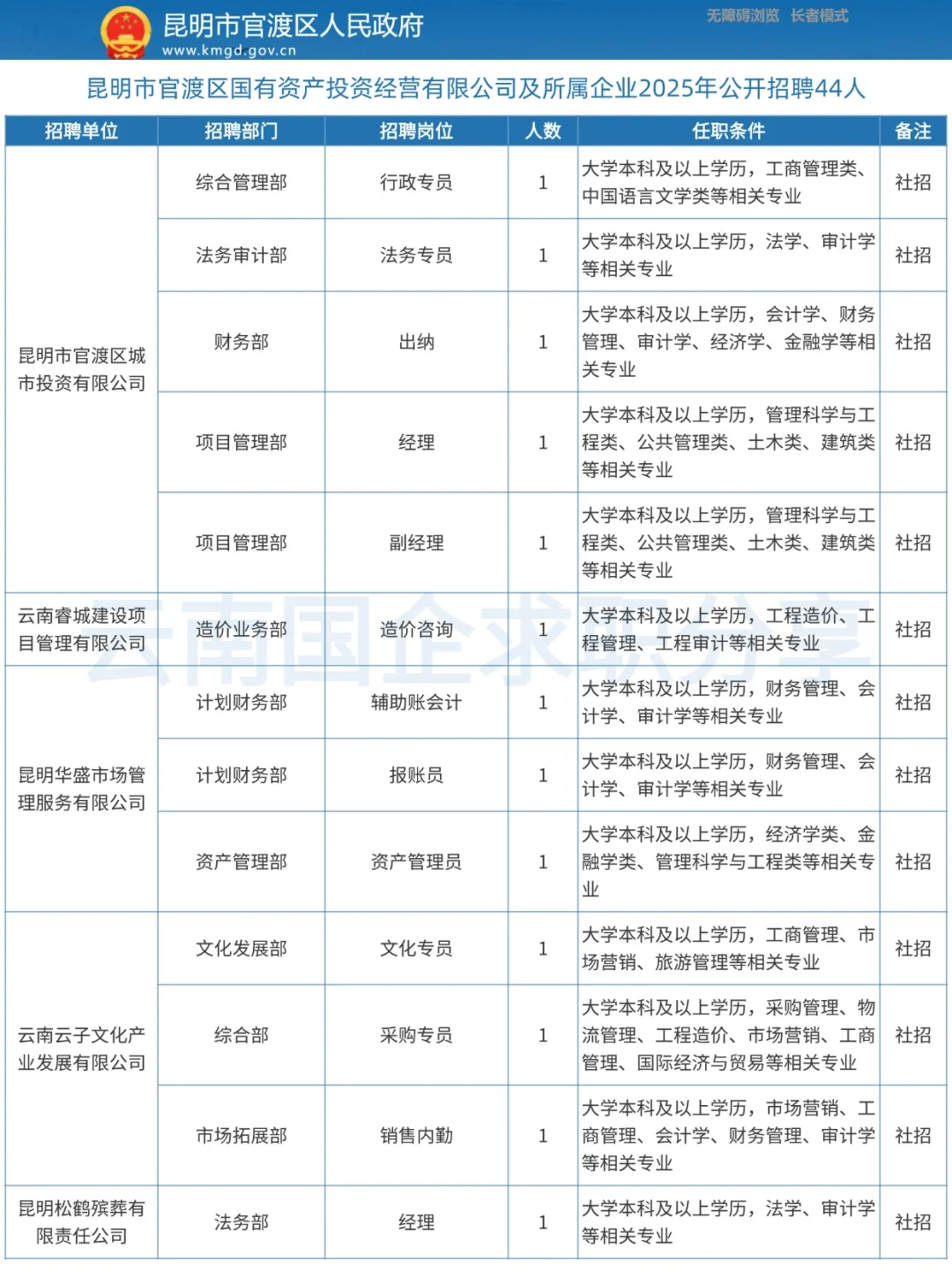 昆明市官渡区人民政府
www.kmgd.gov.cn
无障碍浏览 长者模式

昆明市官渡区国有资产投资经营有限公司及所属企业2025年公开招聘44人

| 招聘单位 | 招聘部门 | 招聘岗位 | 人数 | 任职条件 | 备注 |
|---|---|---|---|---|---|
| 昆明市官渡区城市投资有限公司 | 综合管理部 | 行政专员 | 1 | 大学本科及以上学历，工商管理类、中国语言文学类等相关专业 | 社招 |
| | 法务审计部 | 法务专员 | 1 | 大学本科及以上学历，法学、审计学等相关专业 | 社招 |
| | 财务部 | 出纳 | 1 | 大学本科及以上学历，会计学、财务管理、审计学、经济学、金融学等相关专业 | 社招 |
| | 项目管理部 | 经理 | 1 | 大学本科及以上学历，管理科学与工程类、公共管理类、土木类、建筑类等相关专业 | 社招 |
| | 项目管理部 | 副经理 | 1 | 大学本科及以上学历，管理科学与工程类、公共管理类、土木类、建筑类等相关专业 | 社招 |
| 云南睿城建设项目管理有限公司 | 造价业务部 | 造价咨询 | 1 | 大学本科及以上学历，工程造价、工程管理、工程审计等相关专业 | 社招 |
| 昆明华盛市场管理服务有限公司 | 计划财务部 | 辅助账会计 | 1 | 大学本科及以上学历，财务管理、会计学、审计学等相关专业 | 社招 |
| | 计划财务部 | 报账员 | 1 | 大学本科及以上学历，财务管理、会计学、审计学等相关专业 | 社招 |
| | 资产管理部 | 资产管理员 | 1 | 大学本科及以上学历，经济学类、金融学类、管理科学与工程类等相关专业 | 社招 |
| 云南云子文化产业发展有限公司 | 文化发展部 | 文化专员 | 1 | 大学本科及以上学历，工商管理、市场营销、旅游管理等相关专业 | 社招 |
| | 综合部 | 采购专员 | 1 | 大学本科及以上学历，采购管理、物流管理、工程造价、市场营销、工商管理、国际经济与贸易等相关专业 | 社招 |
| | 市场拓展部 | 销售内勤 | 1 | 大学本科及以上学历，市场营销、工商管理、会计学、财务管理、审计学等相关专业 | 社招 |
| 昆明松鹤殡葬有限责任公司 | 法务部 | 经理 | 1 | 大学本科及以上学历，法学、审计学等相关专业 | 社招 |

云南国企求职分享